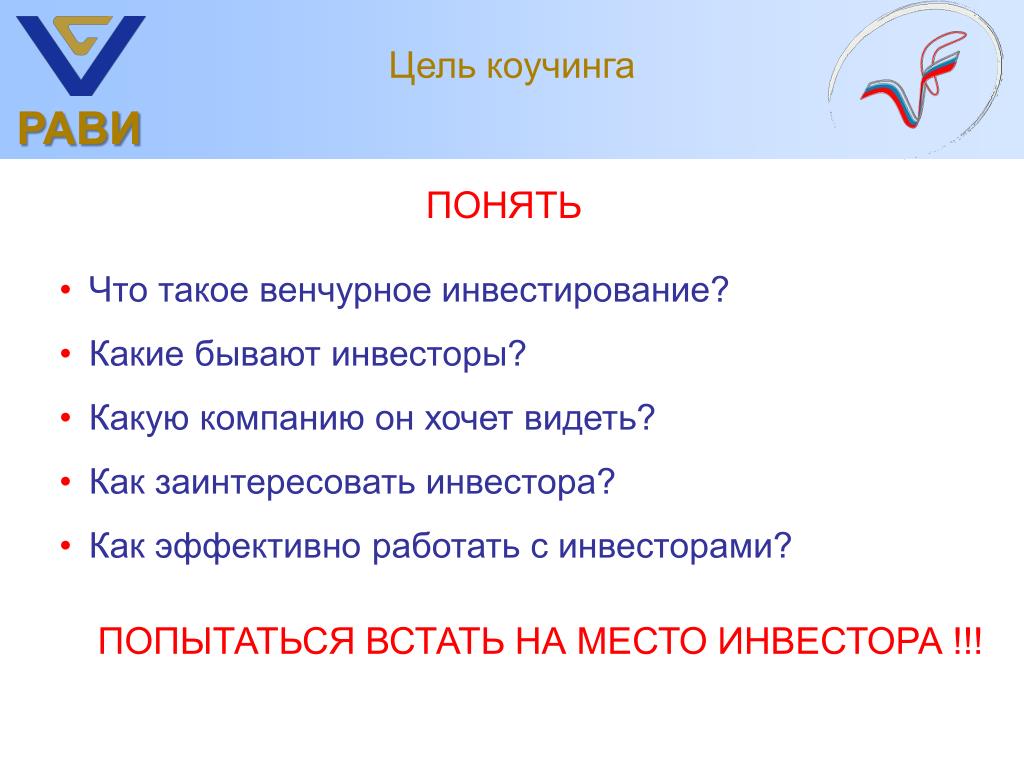 РАВИ

Цель коучинга

ПОНЯТЬ

• Что такое венчурное инвестирование?
• Какие бывают инвесторы?
• Какую компанию он хочет видеть?
• Как заинтересовать инвестора?
• Как эффективно работать с инвесторами?

ПОПЫТАТЬСЯ ВСТАТЬ НА МЕСТО ИНВЕСТОРА !!!